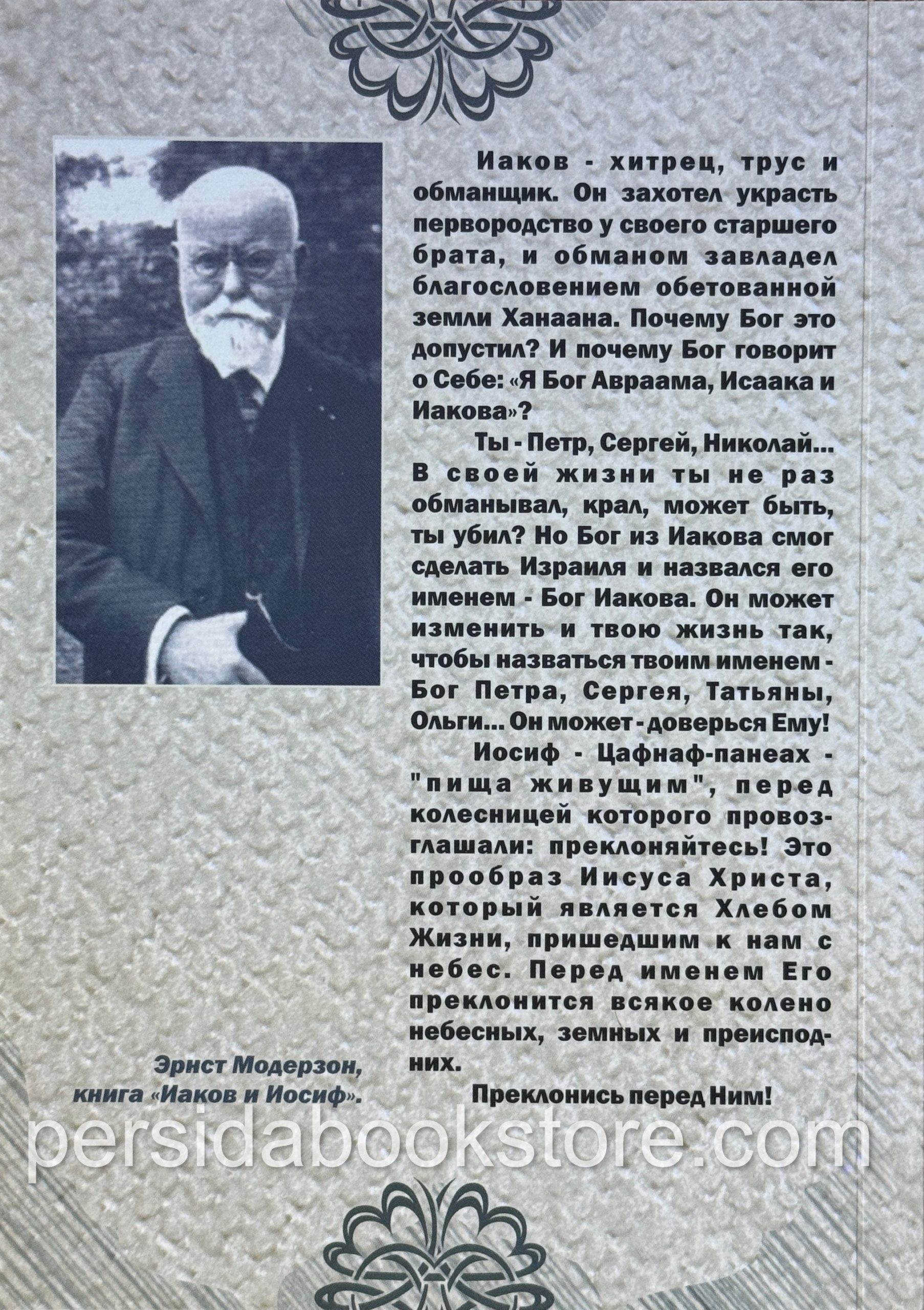 Иаков - хитрец, трус и обманщик. Он захотел украсть первородство у своего старшего брата, и обманом завладел благословением обетованной земли Ханаана. Почему Бог это допустил? И почему Бог говорит о Себе: «Я Бог Авраама, Исаака и Иакова»?

Ты - Петр, Сергей, Николай... В своей жизни ты не раз обманывал, крал, может быть, ты убил? Но Бог из Иакова смог сделать Израиля и назвался его именем - Бог Иакова. Он может изменить и твою жизнь так, чтобы назваться твоим именем - Бог Петра, Сергея, Татьяны, Ольги... Он может - доверься Ему!

Иосиф - Цафнаф-панеах - "пища живущим", перед колесницей которого провозглашали: преклоняйтесь! Это прообраз Иисуса Христа, который является Хлебом Жизни, пришедшим к нам с небес. Перед именем Его преклонится всякое колено небесных, земных и преисподних.

Преклонись перед Ним!

Эрнст Модерзон, книга «Иаков и Иосиф».

persidabookstore.com